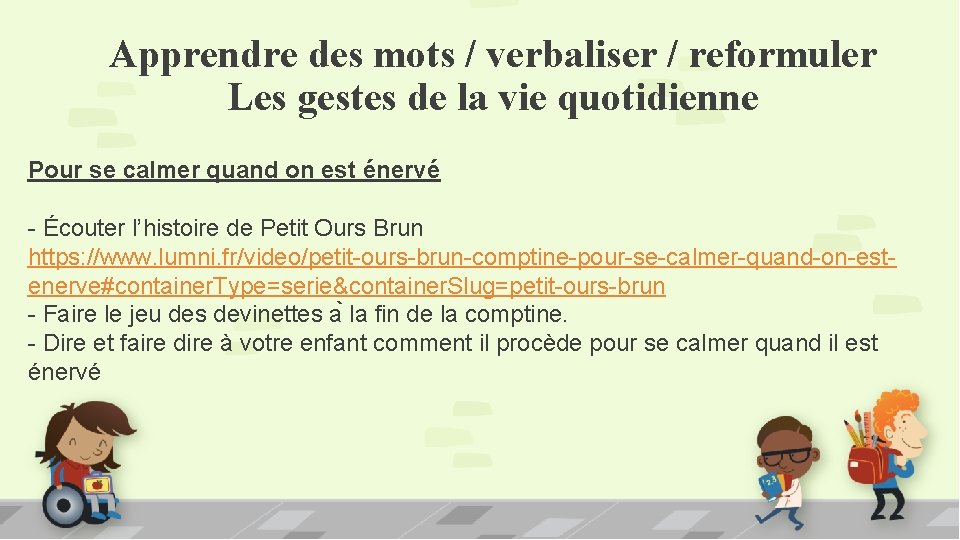 Apprendre des mots / verbaliser / reformuler
Les gestes de la vie quotidienne

Pour se calmer quand on est énervé

- Écouter l’histoire de Petit Ours Brun
https://www.lumni.fr/video/petit-ours-brun-comptine-pour-se-calmer-quand-on-est-enerve#containerType=serie&containerSlug=petit-ours-brun
- Faire le jeu des devinettes à la fin de la comptine.
- Dire et faire dire à votre enfant comment il procède pour se calmer quand il est énervé